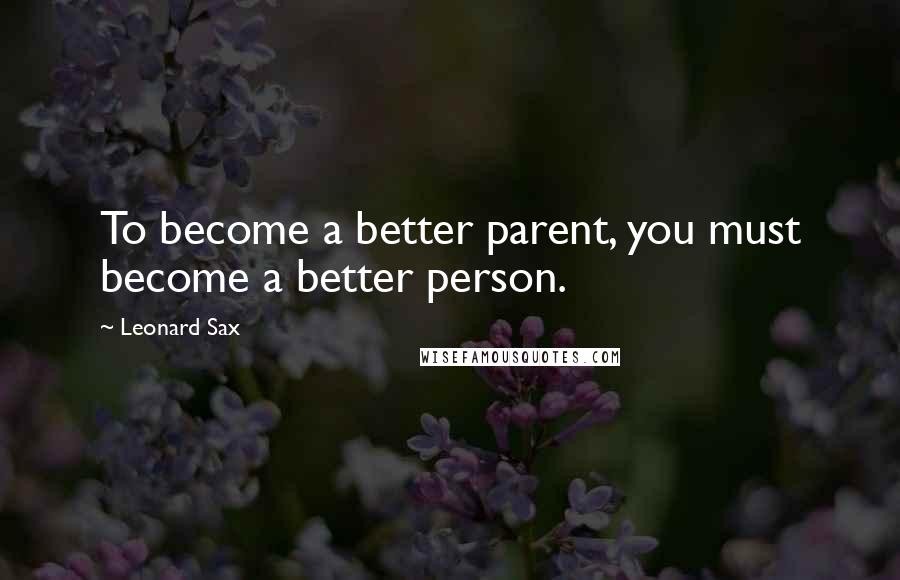 To become a better parent, you must become a better person.

~ Leonard Sax

WISEFAMOUSQUOTES.COM